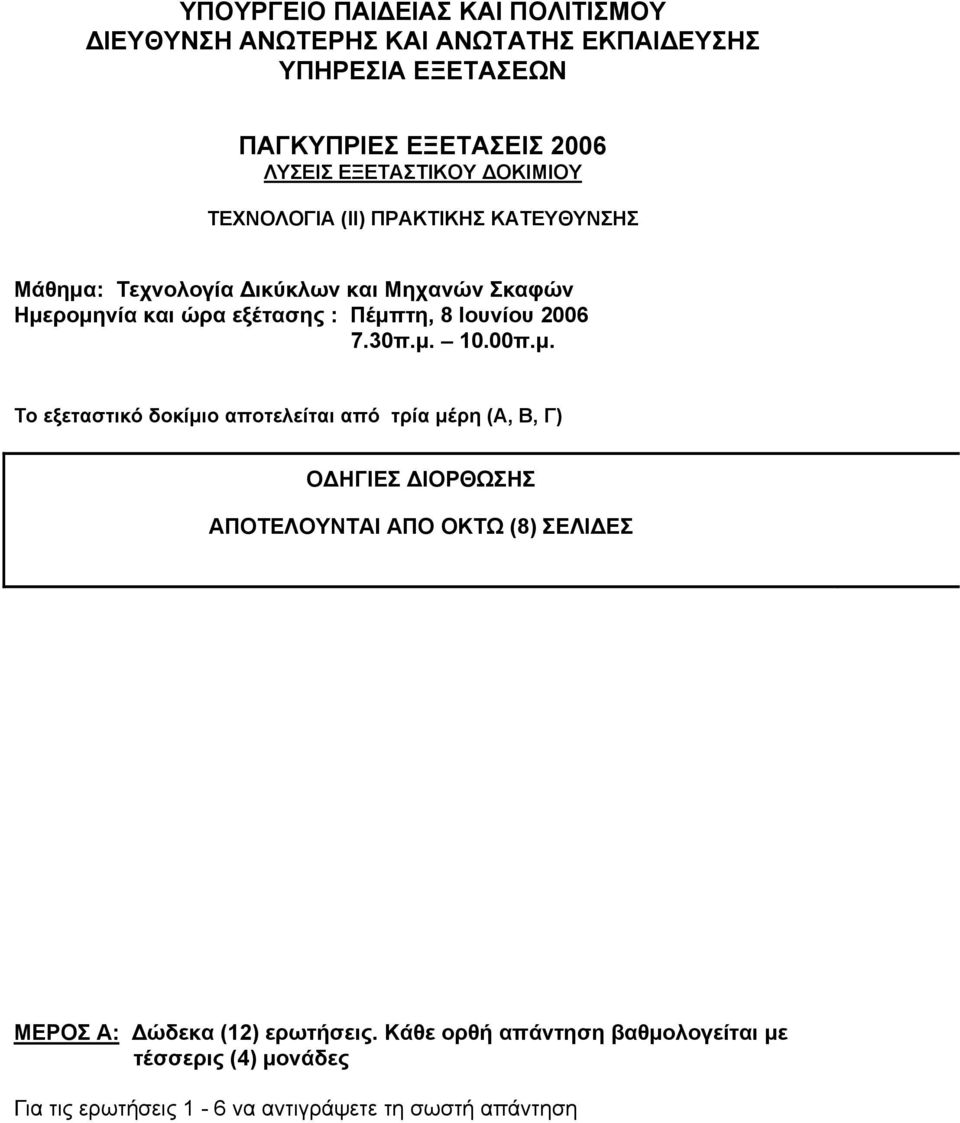 ΥΠΟΥΡΓΕΙΟ ΠΑΙΔΕΙΑΣ ΚΑΙ ΠΟΛΙΤΙΣΜΟΥ
ΔΙΕΥΘΥΝΣΗ ΑΝΩΤΕΡΗΣ ΚΑΙ ΑΝΩΤΑΤΗΣ ΕΚΠΑΙΔΕΥΣΗΣ
ΥΠΗΡΕΣΙΑ ΕΞΕΤΑΣΕΩΝ

ΠΑΓΚΥΠΡΙΕΣ ΕΞΕΤΑΣΕΙΣ 2006
ΛΥΣΕΙΣ ΕΞΕΤΑΣΤΙΚΟΥ ΔΟΚΙΜΙΟΥ

ΤΕΧΝΟΛΟΓΙΑ (ΙΙ) ΠΡΑΚΤΙΚΗΣ ΚΑΤΕΥΘΥΝΣΗΣ

Μάθημα: Τεχνολογία Δικύκλων και Μηχανών Σκαφών
Ημερομηνία και ώρα εξέτασης : Πέμπτη, 8 Ιουνίου 2006
7.30π.μ. – 10.00π.μ.

Το εξεταστικό δοκίμιο αποτελείται από τρία μέρη (Α, Β, Γ)

ΟΔΗΓΙΕΣ ΔΙΟΡΘΩΣΗΣ

ΑΠΟΤΕΛΟΥΝΤΑΙ ΑΠΟ ΟΚΤΩ (8) ΣΕΛΙΔΕΣ

ΜΕΡΟΣ Α: Δώδεκα (12) ερωτήσεις. Κάθε ορθή απάντηση βαθμολογείται με τέσσερις (4) μονάδες

Για τις ερωτήσεις 1 - 6 να αντιγράψετε τη σωστή απάντηση